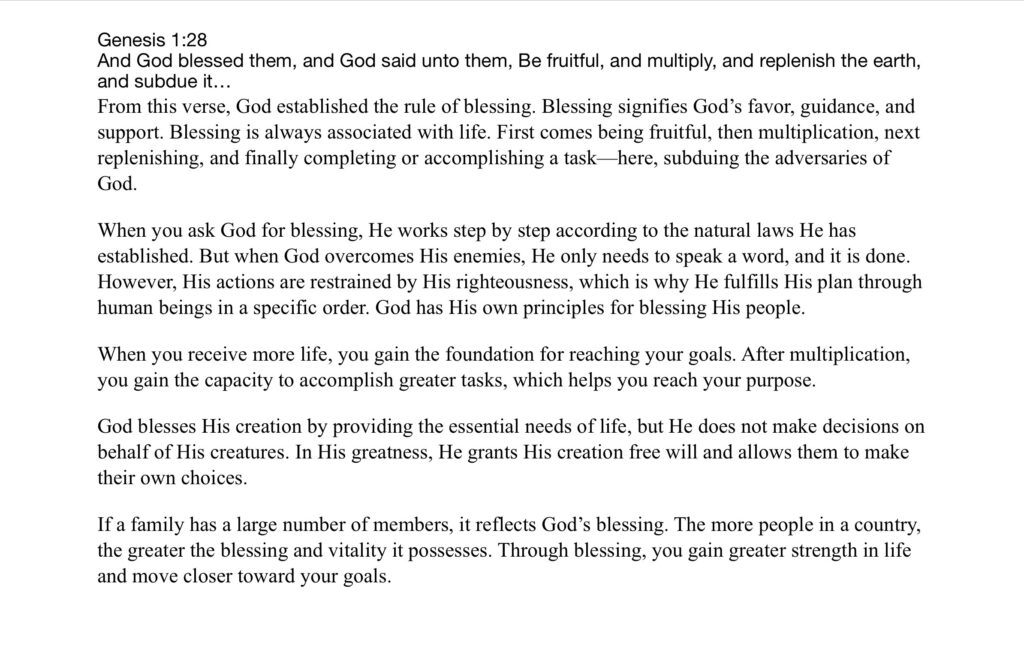 Genesis 1:28
And God blessed them, and God said unto them, Be fruitful, and multiply, and replenish the earth, and subdue it…
From this verse, God established the rule of blessing. Blessing signifies God’s favor, guidance, and support. Blessing is always associated with life. First comes being fruitful, then multiplication, next replenishing, and finally completing or accomplishing a task—here, subduing the adversaries of God.

When you ask God for blessing, He works step by step according to the natural laws He has established. But when God overcomes His enemies, He only needs to speak a word, and it is done. However, His actions are restrained by His righteousness, which is why He fulfills His plan through human beings in a specific order. God has His own principles for blessing His people.

When you receive more life, you gain the foundation for reaching your goals. After multiplication, you gain the capacity to accomplish greater tasks, which helps you reach your purpose.

God blesses His creation by providing the essential needs of life, but He does not make decisions on behalf of His creatures. In His greatness, He grants His creation free will and allows them to make their own choices.

If a family has a large number of members, it reflects God’s blessing. The more people in a country, the greater the blessing and vitality it possesses. Through blessing, you gain greater strength in life and move closer toward your goals.